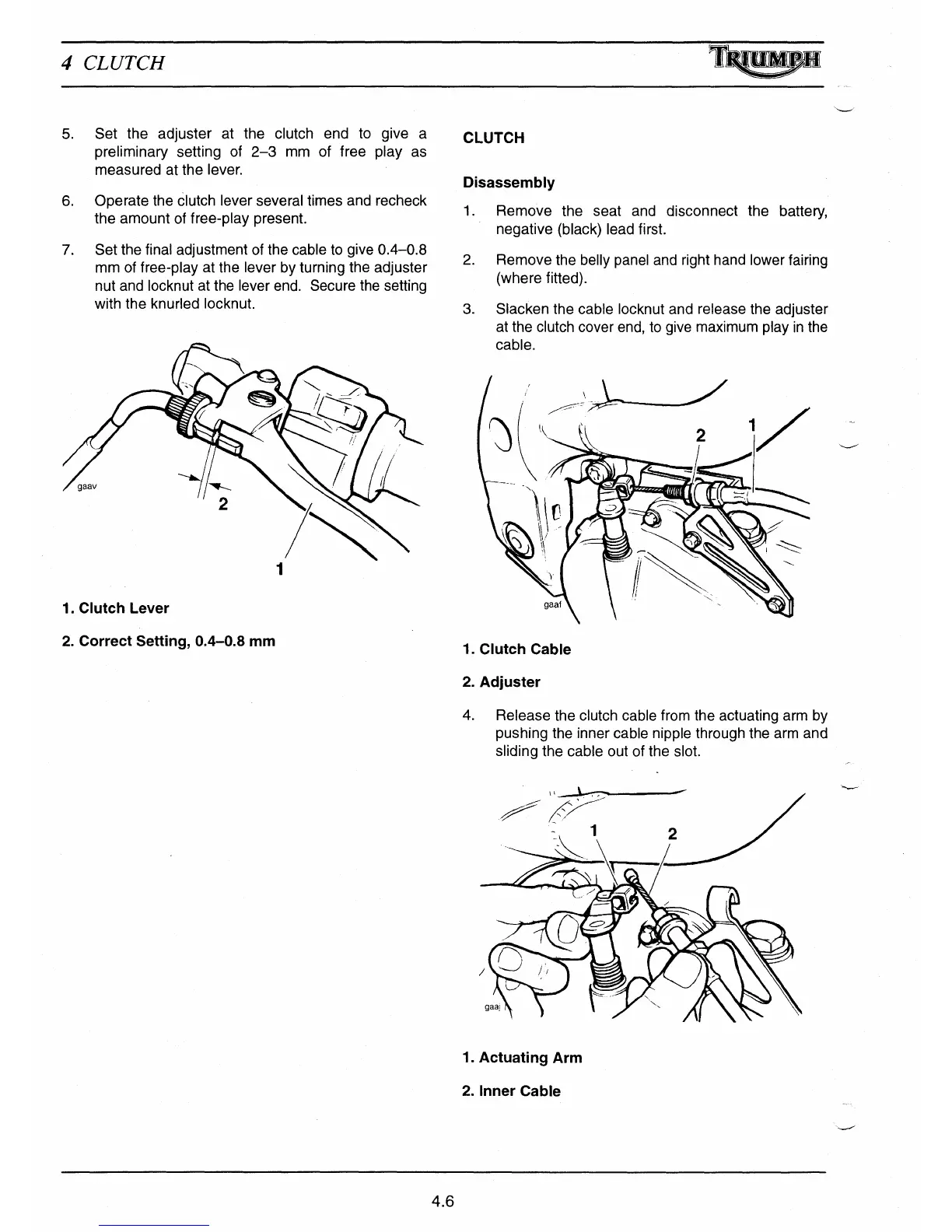 4 CLUTCH

TRIUMPH

5. Set the adjuster at the clutch end to give a preliminary setting of 2–3 mm of free play as measured at the lever.

6. Operate the clutch lever several times and recheck the amount of free-play present.

7. Set the final adjustment of the cable to give 0.4–0.8 mm of free-play at the lever by turning the adjuster nut and locknut at the lever end. Secure the setting with the knurled locknut.

gaav

2

1

1. Clutch Lever

2. Correct Setting, 0.4–0.8 mm

CLUTCH

Disassembly

1. Remove the seat and disconnect the battery, negative (black) lead first.

2. Remove the belly panel and right hand lower fairing (where fitted).

3. Slacken the cable locknut and release the adjuster at the clutch cover end, to give maximum play in the cable.

2

1

gaaf

1. Clutch Cable

2. Adjuster

4. Release the clutch cable from the actuating arm by pushing the inner cable nipple through the arm and sliding the cable out of the slot.

1

2

gaaj

1. Actuating Arm

2. Inner Cable

4.6